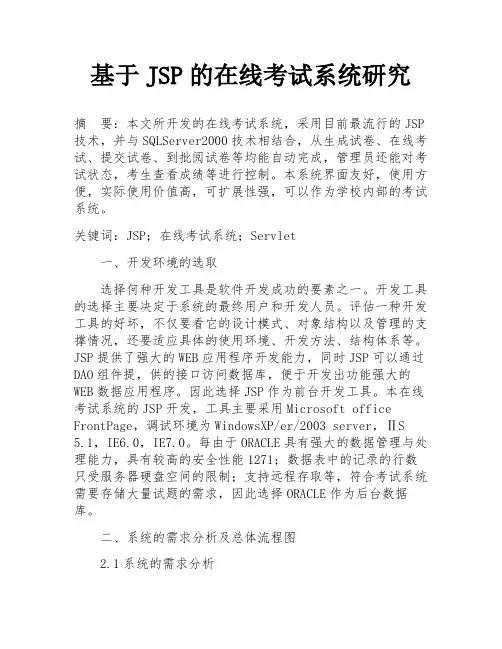 基于 JSP 的在线考试系统研究

摘　要：本文所开发的在线考试系统，采用目前最流行的 JSP 技术，并与 SQLServer2000 技术相结合，从生成试卷、在线考试、提交试卷、到批阅试卷等均能自动完成，管理员还能对考试状态，考生查看成绩等进行控制。本系统界面友好，使用方便，实际使用价值高，可扩展性强，可以作为学校内部的考试系统。

关键词：JSP；在线考试系统；Servlet

一、开发环境的选取

选择何种开发工具是软件开发成功的要素之一。开发工具的选择主要决定于系统的最终用户和开发人员。评估一种开发工具的好坏，不仅要看它的设计模式、对象结构以及管理的支撑情况，还要适应具体的使用环境、开发方法、结构体系等。JSP 提供了强大的 WEB 应用程序开发能力，同时 JSP 可以通过 DAO 组件提，供的接口访问数据库，便于开发出功能强大的 WEB 数据应用程序。因此选择 JSP 作为前台开发工具。本在线考试系统的 JSP 开发，工具主要采用 Microsoft office FrontPage，调试环境为 WindowsXP/er/2003 server，ⅡS 5.1，IE6.0，IE7.0。每由于 ORACLE 具有强大的数据管理与处理能力，具有较高的安全性能 1271；数据表中的记录的行数只受服务器硬盘空间的限制；支持远程存取等，符合考试系统需要存储大量试题的需求，因此选择 ORACLE 作为后台数据库。

二、系统的需求分析及总体流程图

2.1 系统的需求分析